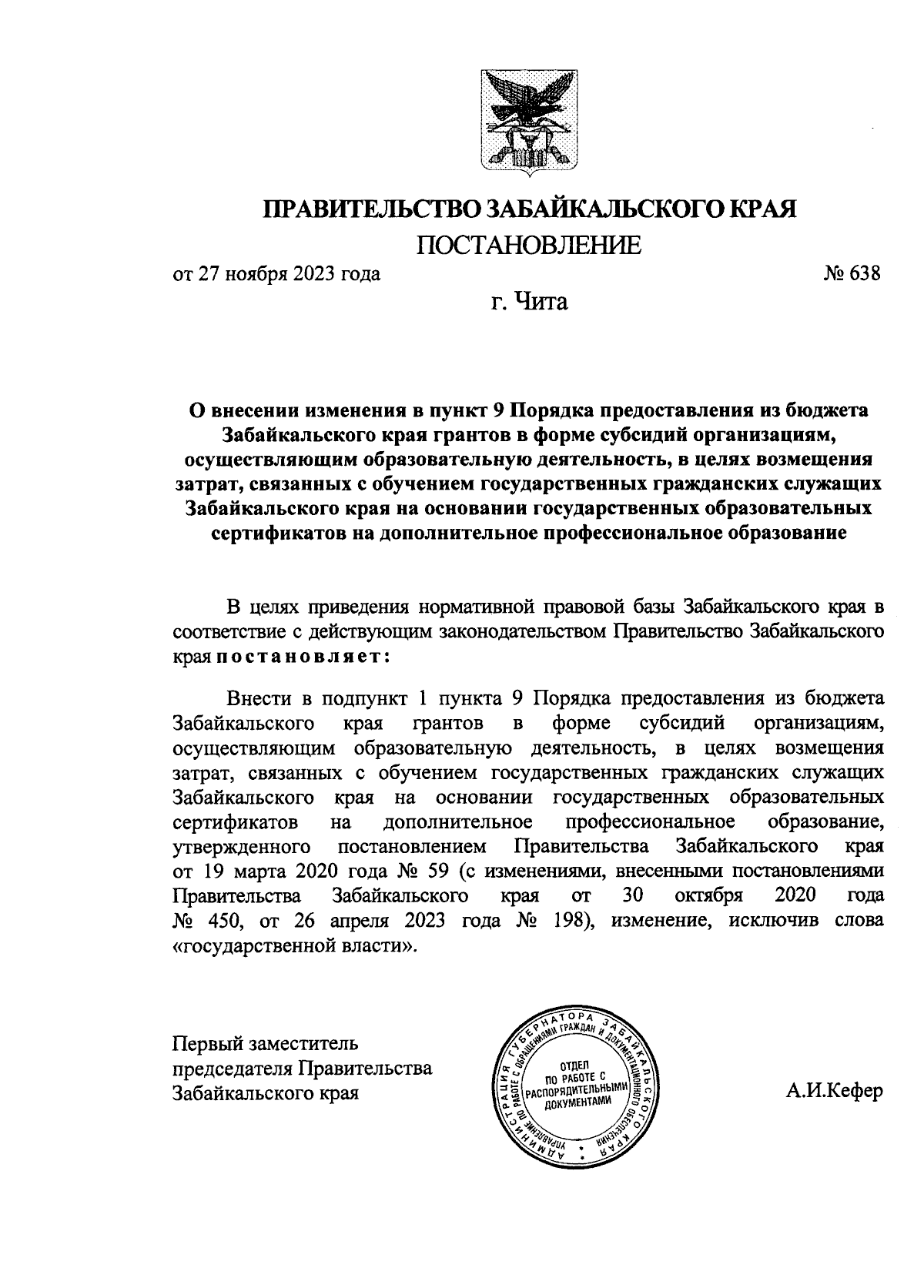 ПРАВИТЕЛЬСТВО ЗАБАЙКАЛЬСКОГО КРАЯ
ПОСТАНОВЛЕНИЕ

от 27 ноября 2023 года № 638

г. Чита

О внесении изменения в пункт 9 Порядка предоставления из бюджета Забайкальского края грантов в форме субсидий организациям, осуществляющим образовательную деятельность, в целях возмещения затрат, связанных с обучением государственных гражданских служащих Забайкальского края на основании государственных образовательных сертификатов на дополнительное профессиональное образование

В целях приведения нормативной правовой базы Забайкальского края в соответствие с действующим законодательством Правительство Забайкальского края постановляет:

Внести в подпункт 1 пункта 9 Порядка предоставления из бюджета Забайкальского края грантов в форме субсидий организациям, осуществляющим образовательную деятельность, в целях возмещения затрат, связанных с обучением государственных гражданских служащих Забайкальского края на основании государственных образовательных сертификатов на дополнительное профессиональное образование, утвержденного постановлением Правительства Забайкальского края от 19 марта 2020 года № 59 (с изменениями, внесенными постановлениями Правительства Забайкальского края от 30 октября 2020 года № 450, от 26 апреля 2023 года № 198), изменение, исключив слова «государственной власти».

Первый заместитель председателя Правительства Забайкальского края

АДМИНИСТРАЦИЯ ГУБЕРНАТОРА ЗАБАЙКАЛЬСКОГО КРАЯ УПРАВЛЕНИЕ ПО РАБОТЕ С ОБРАЩЕНИЯМИ ГРАЖДАН И ДОКУМЕНТАЦИОННОГО ОБЕСПЕЧЕНИЯ
ОТДЕЛ ПО РАБОТЕ С РАСПОРЯДИТЕЛЬНЫМИ ДОКУМЕНТАМИ

А.И.Кефер